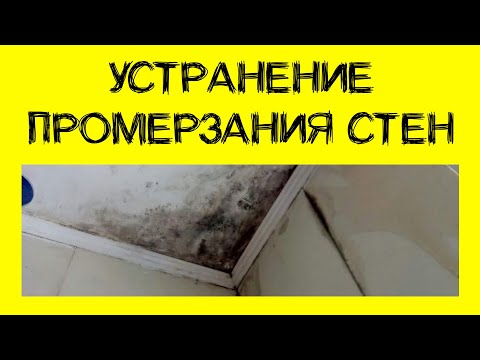 УСТРАНЕНИЕ ПРОМЕРЗАНИЯ СТЕН